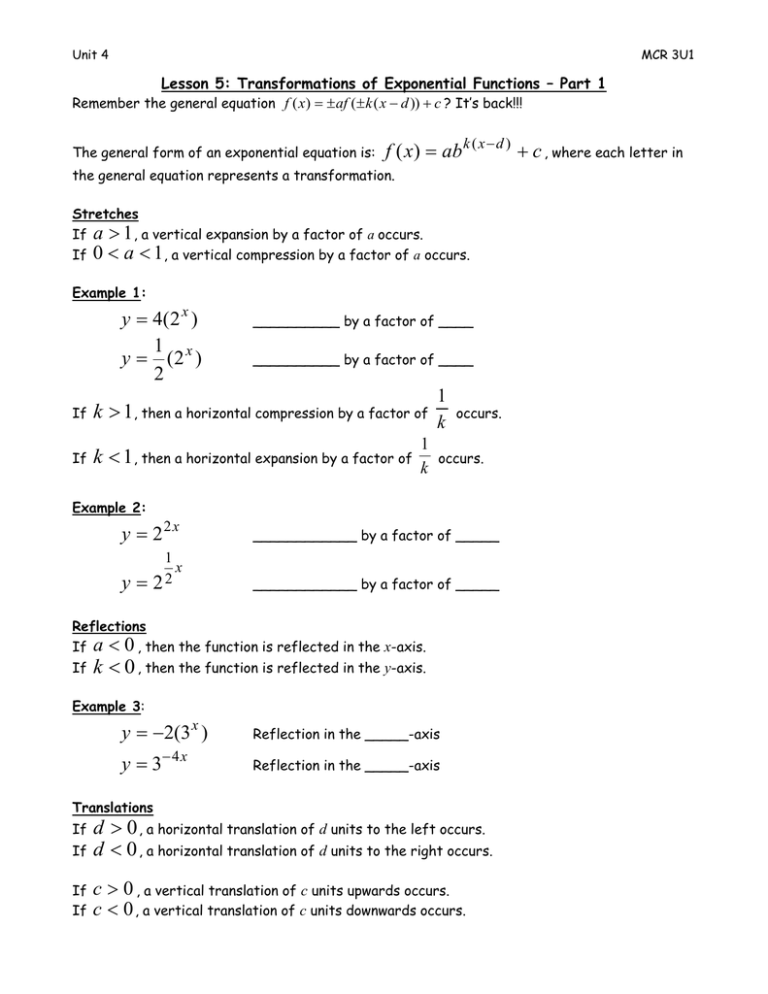 Unit 4

MCR 3U1

Lesson 5: Transformations of Exponential Functions – Part 1

Remember the general equation $f(x) = \pm af(\pm k(x-d)) + c$? It's back!!!

The general form of an exponential equation is: $f(x) = ab^{k(x-d)} + c$, where each letter in the general equation represents a transformation.

Stretches
If $a > 1$, a vertical expansion by a factor of $a$ occurs.
If $0 < a < 1$, a vertical compression by a factor of $a$ occurs.

Example 1:
$y = 4(2^x)$ __________ by a factor of ____
$y = \frac{1}{2}(2^x)$ __________ by a factor of ____

If $k > 1$, then a horizontal compression by a factor of $\frac{1}{k}$ occurs.

If $k < 1$, then a horizontal expansion by a factor of $\frac{1}{k}$ occurs.

Example 2:
$y = 2^{2x}$ ____________ by a factor of _____
$y = 2^{\frac{1}{2}x}$ ____________ by a factor of _____

Reflections
If $a < 0$, then the function is reflected in the $x$-axis.
If $k < 0$, then the function is reflected in the $y$-axis.

Example 3:
$y = -2(3^x)$ Reflection in the _____-axis
$y = 3^{-4x}$ Reflection in the _____-axis

Translations
If $d > 0$, a horizontal translation of $d$ units to the left occurs.
If $d < 0$, a horizontal translation of $d$ units to the right occurs.

If $c > 0$, a vertical translation of $c$ units upwards occurs.
If $c < 0$, a vertical translation of $c$ units downwards occurs.